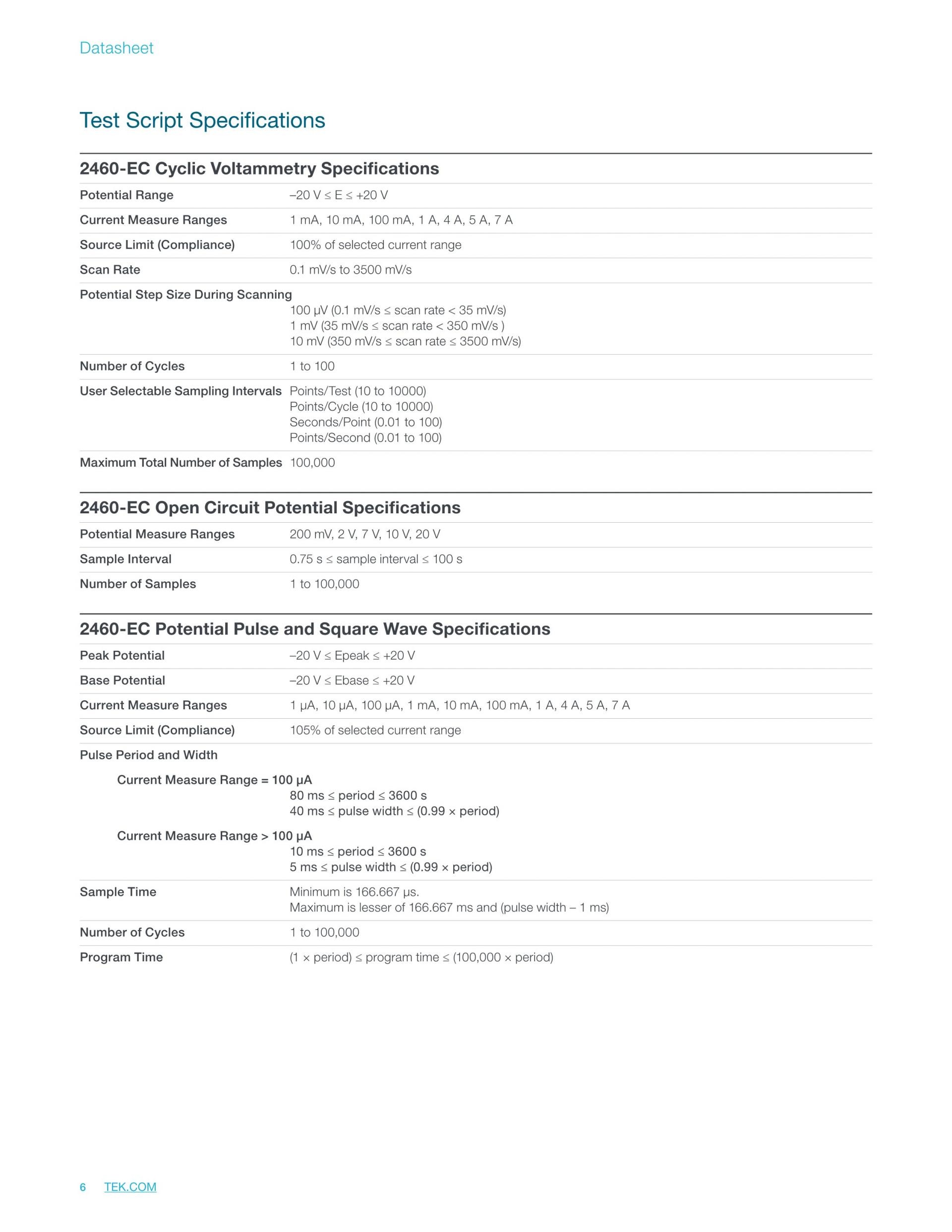 Datasheet

Test Script Specifications

2460-EC Cyclic Voltammetry Specifications

| | |
|---|---|
| Potential Range | –20 V ≤ E ≤ +20 V |
| Current Measure Ranges | 1 mA, 10 mA, 100 mA, 1 A, 4 A, 5 A, 7 A |
| Source Limit (Compliance) | 100% of selected current range |
| Scan Rate | 0.1 mV/s to 3500 mV/s |
| Potential Step Size During Scanning | 100 µV (0.1 mV/s ≤ scan rate < 35 mV/s) 1 mV (35 mV/s ≤ scan rate < 350 mV/s ) 10 mV (350 mV/s ≤ scan rate ≤ 3500 mV/s) |
| Number of Cycles | 1 to 100 |
| User Selectable Sampling Intervals | Points/Test (10 to 10000) Points/Cycle (10 to 10000) Seconds/Point (0.01 to 100) Points/Second (0.01 to 100) |
| Maximum Total Number of Samples | 100,000 |

2460-EC Open Circuit Potential Specifications

| | |
|---|---|
| Potential Measure Ranges | 200 mV, 2 V, 7 V, 10 V, 20 V |
| Sample Interval | 0.75 s ≤ sample interval ≤ 100 s |
| Number of Samples | 1 to 100,000 |

2460-EC Potential Pulse and Square Wave Specifications

| | |
|---|---|
| Peak Potential | –20 V ≤ Epeak ≤ +20 V |
| Base Potential | –20 V ≤ Ebase ≤ +20 V |
| Current Measure Ranges | 1 µA, 10 µA, 100 µA, 1 mA, 10 mA, 100 mA, 1 A, 4 A, 5 A, 7 A |
| Source Limit (Compliance) | 105% of selected current range |
| Pulse Period and Width | |
| Current Measure Range = 100 µA | 80 ms ≤ period ≤ 3600 s 40 ms ≤ pulse width ≤ (0.99 × period) |
| Current Measure Range > 100 µA | 10 ms ≤ period ≤ 3600 s 5 ms ≤ pulse width ≤ (0.99 × period) |
| Sample Time | Minimum is 166.667 µs. Maximum is lesser of 166.667 ms and (pulse width – 1 ms) |
| Number of Cycles | 1 to 100,000 |
| Program Time | (1 × period) ≤ program time ≤ (100,000 × period) |

6 TEK.COM